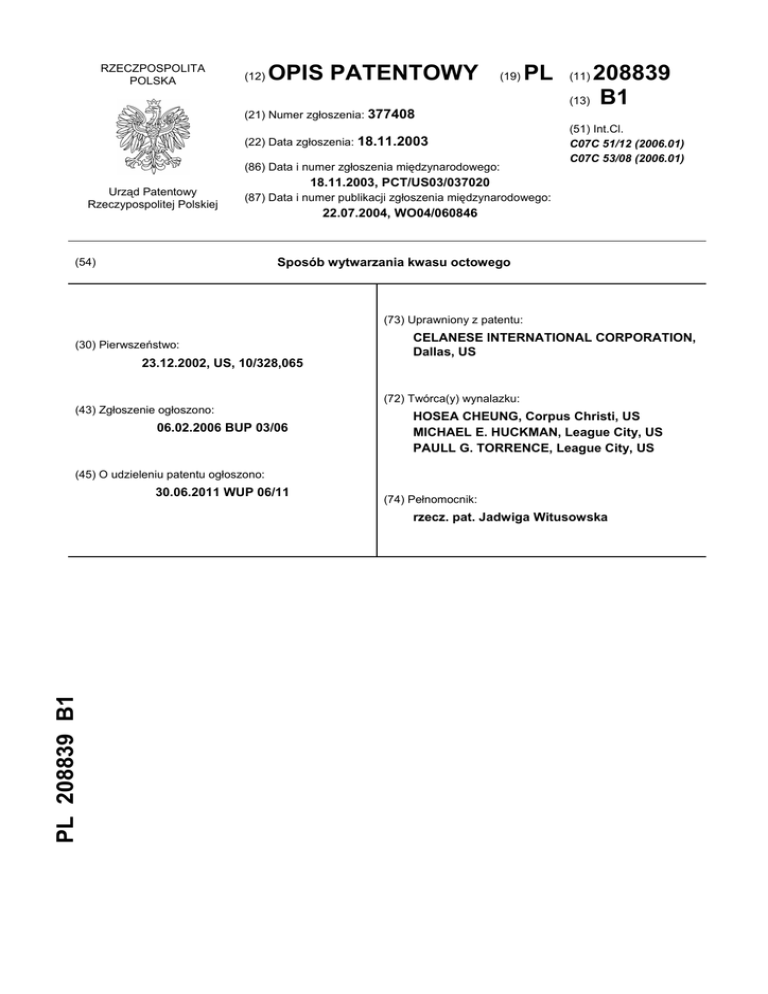 RZECZPOSPOLITA POLSKA

Urząd Patentowy Rzeczypospolitej Polskiej

(12) OPIS PATENTOWY

(19) PL

(11) 208839

(13) B1

(21) Numer zgłoszenia: 377408

(22) Data zgłoszenia: 18.11.2003

(86) Data i numer zgłoszenia międzynarodowego:
18.11.2003, PCT/US03/037020

(87) Data i numer publikacji zgłoszenia międzynarodowego:
22.07.2004, WO04/060846

(51) Int.Cl.
C07C 51/12 (2006.01)
C07C 53/08 (2006.01)

(54) Sposób wytwarzania kwasu octowego

(30) Pierwszeństwo:
23.12.2002, US, 10/328,065

(43) Zgłoszenie ogłoszono:
06.02.2006 BUP 03/06

(45) O udzieleniu patentu ogłoszono:
30.06.2011 WUP 06/11

(73) Uprawniony z patentu:
CELANESE INTERNATIONAL CORPORATION, Dallas, US

(72) Twórca(y) wynalazku:
HOSEA CHEUNG, Corpus Christi, US
MICHAEL E. HUCKMAN, League City, US
PAULL G. TORRENCE, League City, US

(74) Pełnomocnik:
rzecz. pat. Jadwiga Witusowska

PL 208839 B1